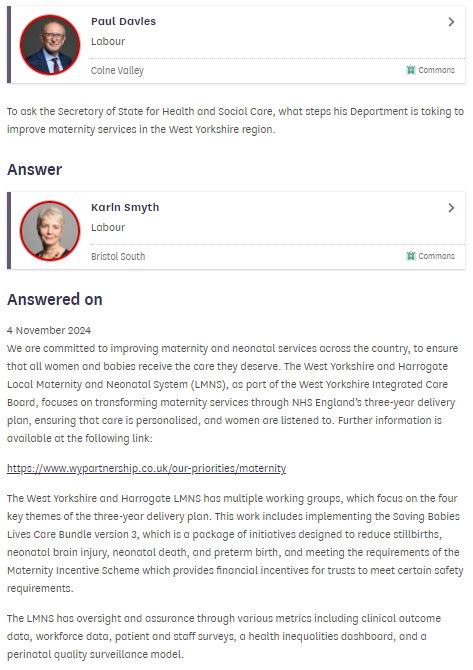 Paul Davies

Labour

Colne Valley

Commons

To ask the Secretary of State for Health and Social Care, what steps his Department is taking to improve maternity services in the West Yorkshire region.

Answer

Karin Smyth

Labour

Bristol South

Commons

Answered on

4 November 2024

We are committed to improving maternity and neonatal services across the country, to ensure that all women and babies receive the care they deserve. The West Yorkshire and Harrogate Local Maternity and Neonatal System (LMNS), as part of the West Yorkshire Integrated Care Board, focuses on transforming maternity services through NHS England's three-year delivery plan, ensuring that care is personalised, and women are listened to. Further information is available at the following link:

https://www.wypartnership.co.uk/our-priorities/maternity

The West Yorkshire and Harrogate LMNS has multiple working groups, which focus on the four key themes of the three-year delivery plan. This work includes implementing the Saving Babies Lives Care Bundle version 3, which is a package of initiatives designed to reduce stillbirths, neonatal brain injury, neonatal death, and preterm birth, and meeting the requirements of the Maternity Incentive Scheme which provides financial incentives for trusts to meet certain safety requirements.

The LMNS has oversight and assurance through various metrics including clinical outcome data, workforce data, patient and staff surveys, a health inequalities dashboard, and a perinatal quality surveillance model.